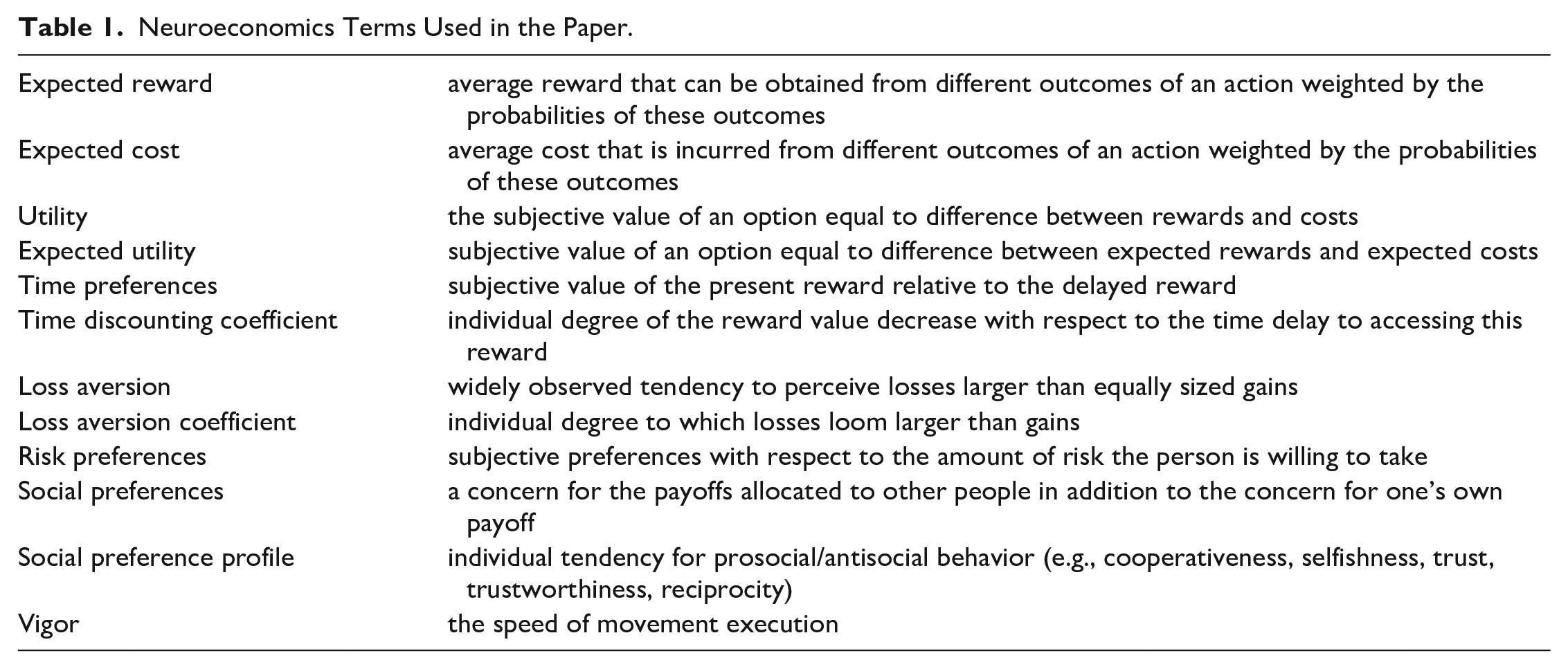 Table 1. Neuroeconomics Terms Used in the Paper.

| Expected reward | average reward that can be obtained from different outcomes of an action weighted by the probabilities of these outcomes |
|---|---|
| Expected cost | average cost that is incurred from different outcomes of an action weighted by the probabilities of these outcomes |
| Utility | the subjective value of an option equal to difference between rewards and costs |
| Expected utility | subjective value of an option equal to difference between expected rewards and expected costs |
| Time preferences | subjective value of the present reward relative to the delayed reward |
| Time discounting coefficient | individual degree of the reward value decrease with respect to the time delay to accessing this reward |
| Loss aversion | widely observed tendency to perceive losses larger than equally sized gains |
| Loss aversion coefficient | individual degree to which losses loom larger than gains |
| Risk preferences | subjective preferences with respect to the amount of risk the person is willing to take |
| Social preferences | a concern for the payoffs allocated to other people in addition to the concern for one's own payoff |
| Social preference profile | individual tendency for prosocial/antisocial behavior (e.g., cooperativeness, selfishness, trust, trustworthiness, reciprocity) |
| Vigor | the speed of movement execution |